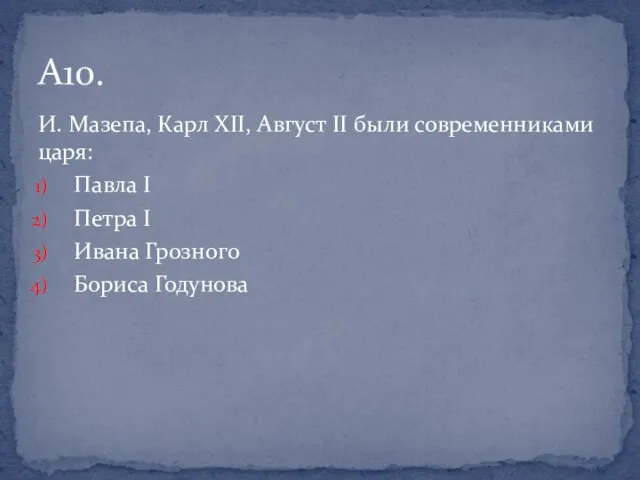 А10.

И. Мазепа, Карл XII, Август II были современниками царя:

1) Павла I
2) Петра I
3) Ивана Грозного
4) Бориса Годунова